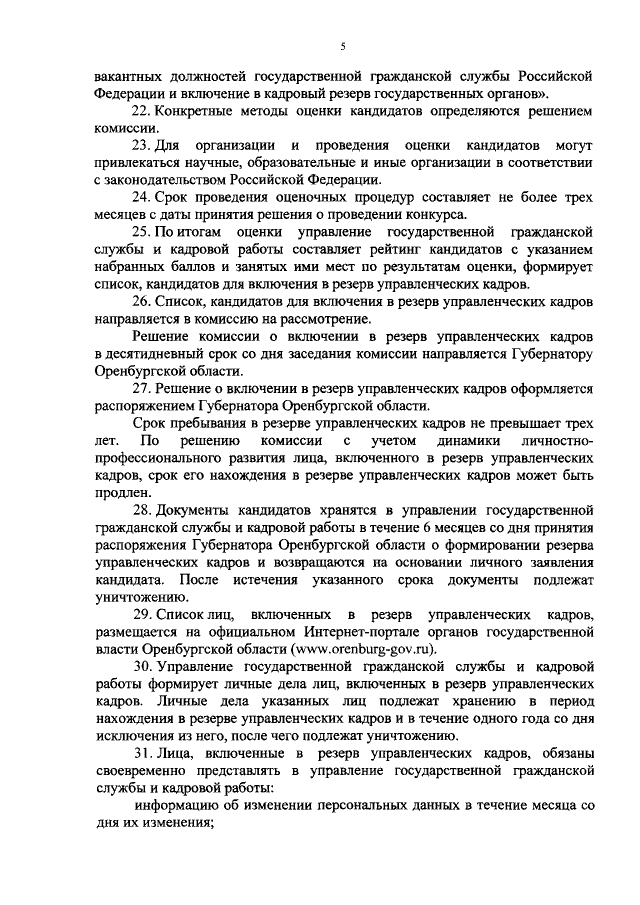 5

вакантных должностей государственной гражданской службы Российской Федерации и включение в кадровый резерв государственных органов».

22. Конкретные методы оценки кандидатов определяются решением комиссии.

23. Для организации и проведения оценки кандидатов могут привлекаться научные, образовательные и иные организации в соответствии с законодательством Российской Федерации.

24. Срок проведения оценочных процедур составляет не более трех месяцев с даты принятия решения о проведении конкурса.

25. По итогам оценки управление государственной гражданской службы и кадровой работы составляет рейтинг кандидатов с указанием набранных баллов и занятых ими мест по результатам оценки, формирует список, кандидатов для включения в резерв управленческих кадров.

26. Список, кандидатов для включения в резерв управленческих кадров направляется в комиссию на рассмотрение.

Решение комиссии о включении в резерв управленческих кадров в десятидневный срок со дня заседания комиссии направляется Губернатору Оренбургской области.

27. Решение о включении в резерв управленческих кадров оформляется распоряжением Губернатора Оренбургской области.

Срок пребывания в резерве управленческих кадров не превышает трех лет. По решению комиссии с учетом динамики личностно-профессионального развития лица, включенного в резерв управленческих кадров, срок его нахождения в резерве управленческих кадров может быть продлен.

28. Документы кандидатов хранятся в управлении государственной гражданской службы и кадровой работы в течение 6 месяцев со дня принятия распоряжения Губернатора Оренбургской области о формировании резерва управленческих кадров и возвращаются на основании личного заявления кандидата. После истечения указанного срока документы подлежат уничтожению.

29. Список лиц, включенных в резерв управленческих кадров, размещается на официальном Интернет-портале органов государственной власти Оренбургской области (www.orenburg-gov.ru).

30. Управление государственной гражданской службы и кадровой работы формирует личные дела лиц, включенных в резерв управленческих кадров. Личные дела указанных лиц подлежат хранению в период нахождения в резерве управленческих кадров и в течение одного года со дня исключения из него, после чего подлежат уничтожению.

31. Лица, включенные в резерв управленческих кадров, обязаны своевременно представлять в управление государственной гражданской службы и кадровой работы:

информацию об изменении персональных данных в течение месяца со дня их изменения;